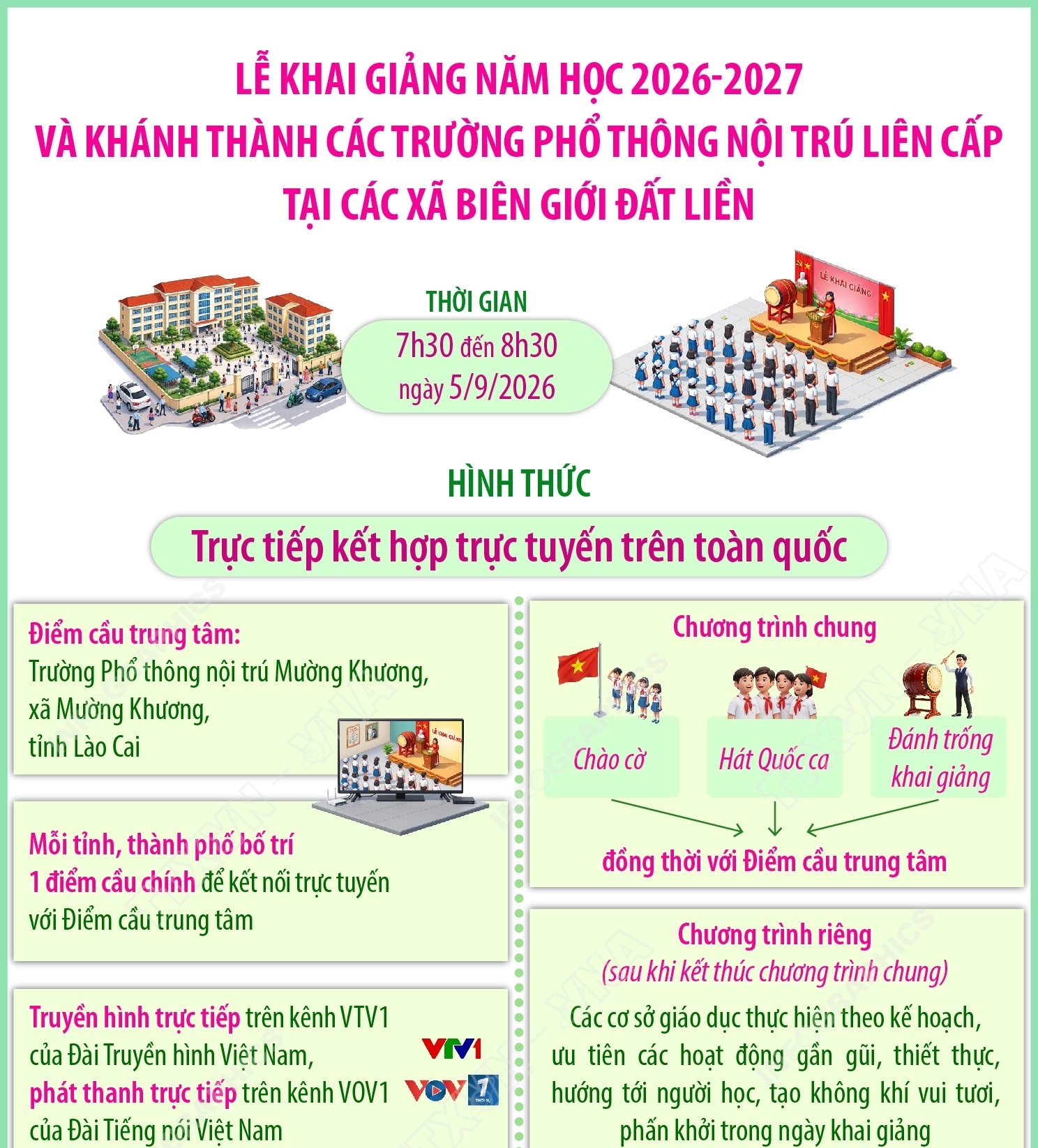 LỄ KHAI GIẢNG NĂM HỌC 2026-2027
VÀ KHÁNH THÀNH CÁC TRƯỜNG PHỔ THÔNG NỘI TRÚ LIÊN CẤP
TẠI CÁC XÃ BIÊN GIỚI ĐẤT LIỀN

LỄ KHAI GIẢNG

THỜI GIAN
7h30 đến 8h30
ngày 5/9/2026

HÌNH THỨC
Trực tiếp kết hợp trực tuyến trên toàn quốc

Điểm cầu trung tâm:
Trường Phổ thông nội trú Mường Khương,
xã Mường Khương,
tỉnh Lào Cai

LỄ KHAI GIẢNG

Mỗi tỉnh, thành phố bố trí
1 điểm cầu chính để kết nối trực tuyến
với Điểm cầu trung tâm

Truyền hình trực tiếp trên kênh VTV1
của Đài Truyền hình Việt Nam,
phát thanh trực tiếp trên kênh VOV1
của Đài Tiếng nói Việt Nam

VTV1
VOV 1

Chương trình chung
Chào cờ
Hát Quốc ca
Đánh trống khai giảng
đồng thời với Điểm cầu trung tâm

Chương trình riêng
(sau khi kết thúc chương trình chung)
Các cơ sở giáo dục thực hiện theo kế hoạch, ưu tiên các hoạt động gần gũi, thiết thực, hướng tới người học, tạo không khí vui tươi, phấn khởi trong ngày khai giảng